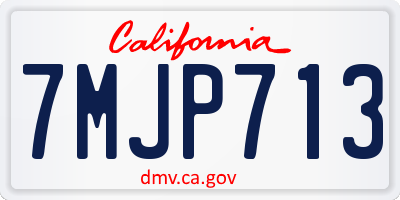 California

7MJP713

dmv.ca.gov